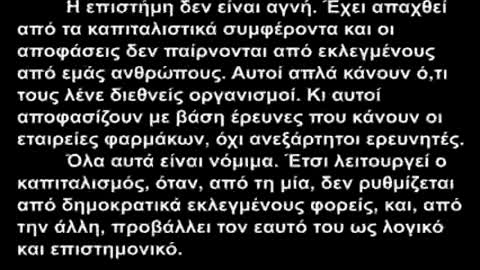 Η επιστήμη δεν είναι αγνή. Έχει απαχθεί από τα καπιταλιστικά συμφέροντα και οι αποφάσεις δεν παίρνονται από εκλεγμένους από εμάς ανθρώπους. Αυτοί απλά κάνουν ό,τι τους λένε διεθνείς οργανισμοί. Κι αυτοί αποφασίζουν με βάση έρευνες που κάνουν οι εταιρείες φαρμάκων, όχι ανεξάρτητοι ερευνητές.

Όλα αυτά είναι νόμιμα. Έτσι λειτουργεί ο καπιταλισμός, όταν, από τη μία, δεν ρυθμίζεται από δημοκρατικά εκλεγμένους φορείς, και, από την άλλη, προβάλλει τον εαυτό του ως λογικό και επιστημονικό.